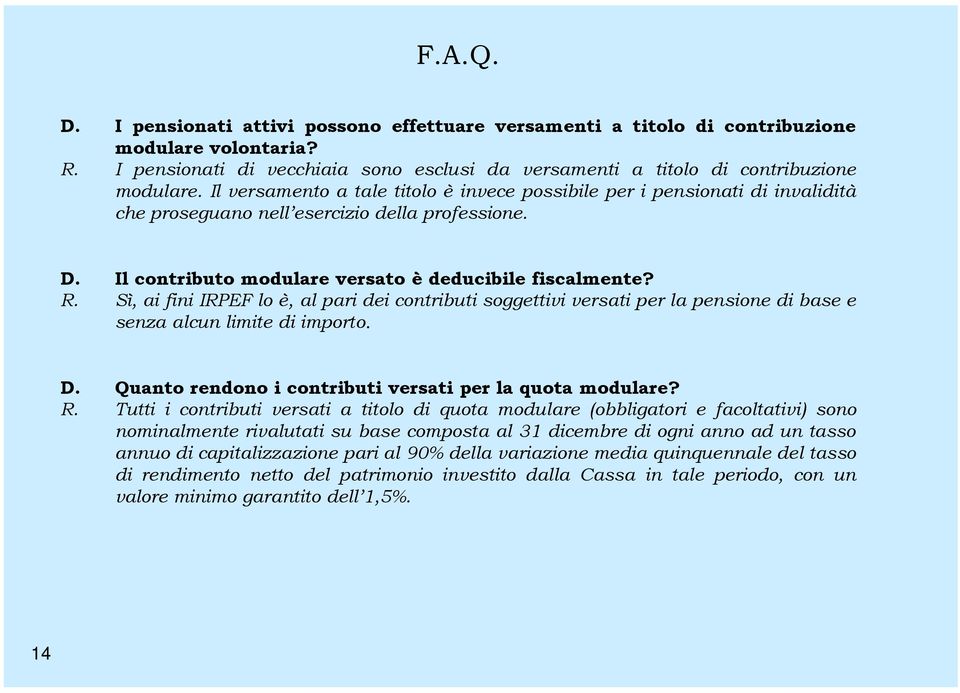 F.A.Q.

D. I pensionati attivi possono effettuare versamenti a titolo di contribuzione modulare volontaria?
R. I pensionati di vecchiaia sono esclusi da versamenti a titolo di contribuzione modulare. Il versamento a tale titolo è invece possibile per i pensionati di invalidità che proseguano nell'esercizio della professione.

D. Il contributo modulare versato è deducibile fiscalmente?
R. Sì, ai fini IRPEF lo è, al pari dei contributi soggettivi versati per la pensione di base e senza alcun limite di importo.

D. Quanto rendono i contributi versati per la quota modulare?
R. Tutti i contributi versati a titolo di quota modulare (obbligatori e facoltativi) sono nominalmente rivalutati su base composta al 31 dicembre di ogni anno ad un tasso annuo di capitalizzazione pari al 90% della variazione media quinquennale del tasso di rendimento netto del patrimonio investito dalla Cassa in tale periodo, con un valore minimo garantito dell'1,5%.

14